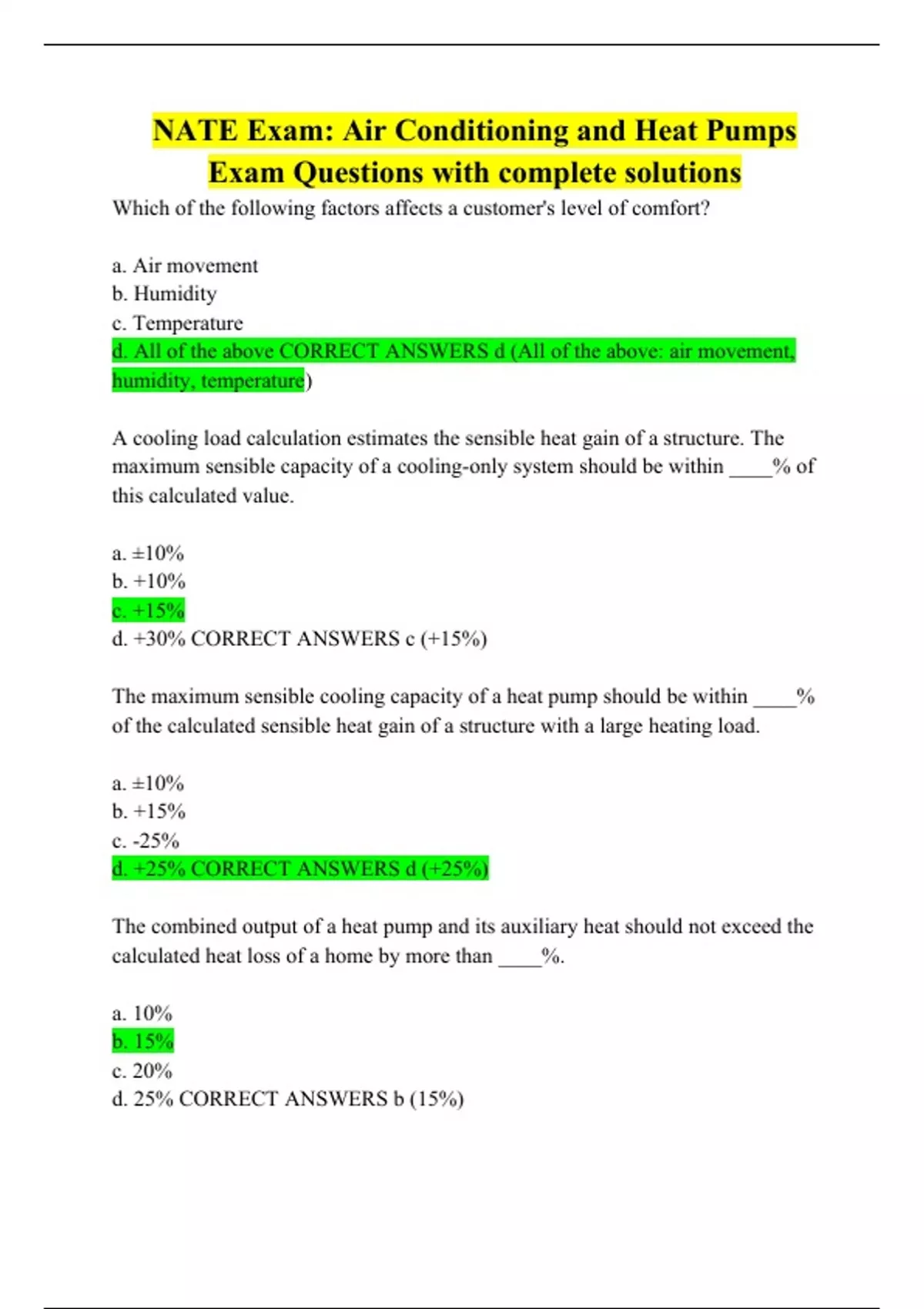 NATE Exam: Air Conditioning and Heat Pumps Exam Questions with complete solutions

Which of the following factors affects a customer's level of comfort?

a. Air movement
b. Humidity
c. Temperature
d. All of the above CORRECT ANSWERS d (All of the above: air movement, humidity, temperature)

A cooling load calculation estimates the sensible heat gain of a structure. The maximum sensible capacity of a cooling-only system should be within ____% of this calculated value.

a. ±10%
b. +10%
c. +15%
d. +30% CORRECT ANSWERS c (+15%)

The maximum sensible cooling capacity of a heat pump should be within ____% of the calculated sensible heat gain of a structure with a large heating load.

a. ±10%
b. +15%
c. -25%
d. +25% CORRECT ANSWERS d (+25%)

The combined output of a heat pump and its auxiliary heat should not exceed the calculated heat loss of a home by more than ____%.

a. 10%
b. 15%
c. 20%
d. 25% CORRECT ANSWERS b (15%)